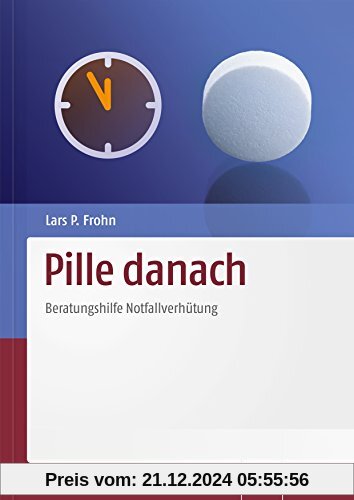 Lars P. Frohn

Pille danach

Beratungshilfe Notfallverhütung

Preis vom: 21.12.2024 05:55:56